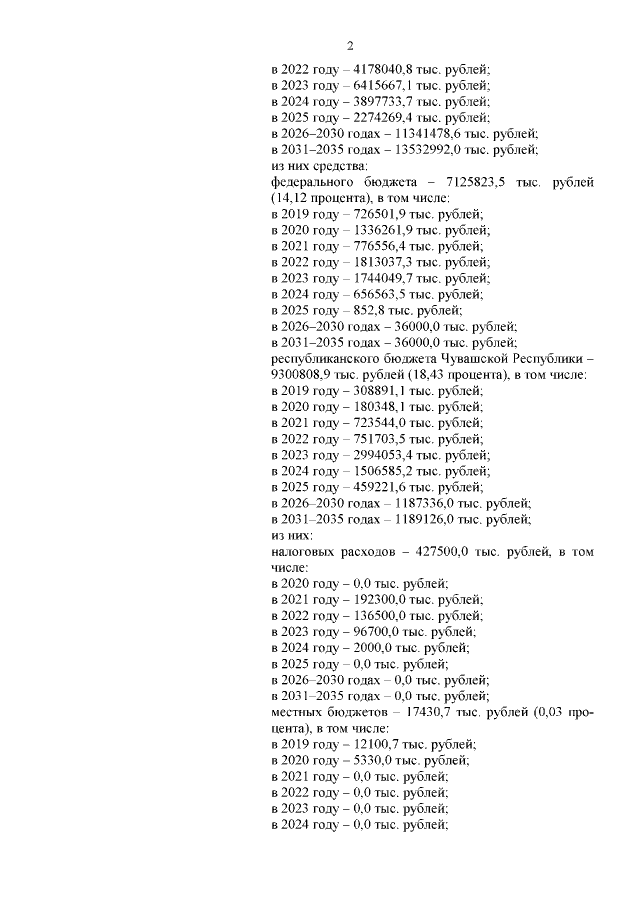 2

в 2022 году – 4178040,8 тыс. рублей;
в 2023 году – 6415667,1 тыс. рублей;
в 2024 году – 3897733,7 тыс. рублей;
в 2025 году – 2274269,4 тыс. рублей;
в 2026–2030 годах – 11341478,6 тыс. рублей;
в 2031–2035 годах – 13532992,0 тыс. рублей;
из них средства:
федерального бюджета – 7125823,5 тыс. рублей (14,12 процента), в том числе:
в 2019 году – 726501,9 тыс. рублей;
в 2020 году – 1336261,9 тыс. рублей;
в 2021 году – 776556,4 тыс. рублей;
в 2022 году – 1813037,3 тыс. рублей;
в 2023 году – 1744049,7 тыс. рублей;
в 2024 году – 656563,5 тыс. рублей;
в 2025 году – 852,8 тыс. рублей;
в 2026–2030 годах – 36000,0 тыс. рублей;
в 2031–2035 годах – 36000,0 тыс. рублей;
республиканского бюджета Чувашской Республики – 9300808,9 тыс. рублей (18,43 процента), в том числе:
в 2019 году – 308891,1 тыс. рублей;
в 2020 году – 180348,1 тыс. рублей;
в 2021 году – 723544,0 тыс. рублей;
в 2022 году – 751703,5 тыс. рублей;
в 2023 году – 2994053,4 тыс. рублей;
в 2024 году – 1506585,2 тыс. рублей;
в 2025 году – 459221,6 тыс. рублей;
в 2026–2030 годах – 1187336,0 тыс. рублей;
в 2031–2035 годах – 1189126,0 тыс. рублей;
из них:
налоговых расходов – 427500,0 тыс. рублей, в том числе:
в 2020 году – 0,0 тыс. рублей;
в 2021 году – 192300,0 тыс. рублей;
в 2022 году – 136500,0 тыс. рублей;
в 2023 году – 96700,0 тыс. рублей;
в 2024 году – 2000,0 тыс. рублей;
в 2025 году – 0,0 тыс. рублей;
в 2026–2030 годах – 0,0 тыс. рублей;
в 2031–2035 годах – 0,0 тыс. рублей;
местных бюджетов – 17430,7 тыс. рублей (0,03 процента), в том числе:
в 2019 году – 12100,7 тыс. рублей;
в 2020 году – 5330,0 тыс. рублей;
в 2021 году – 0,0 тыс. рублей;
в 2022 году – 0,0 тыс. рублей;
в 2023 году – 0,0 тыс. рублей;
в 2024 году – 0,0 тыс. рублей;